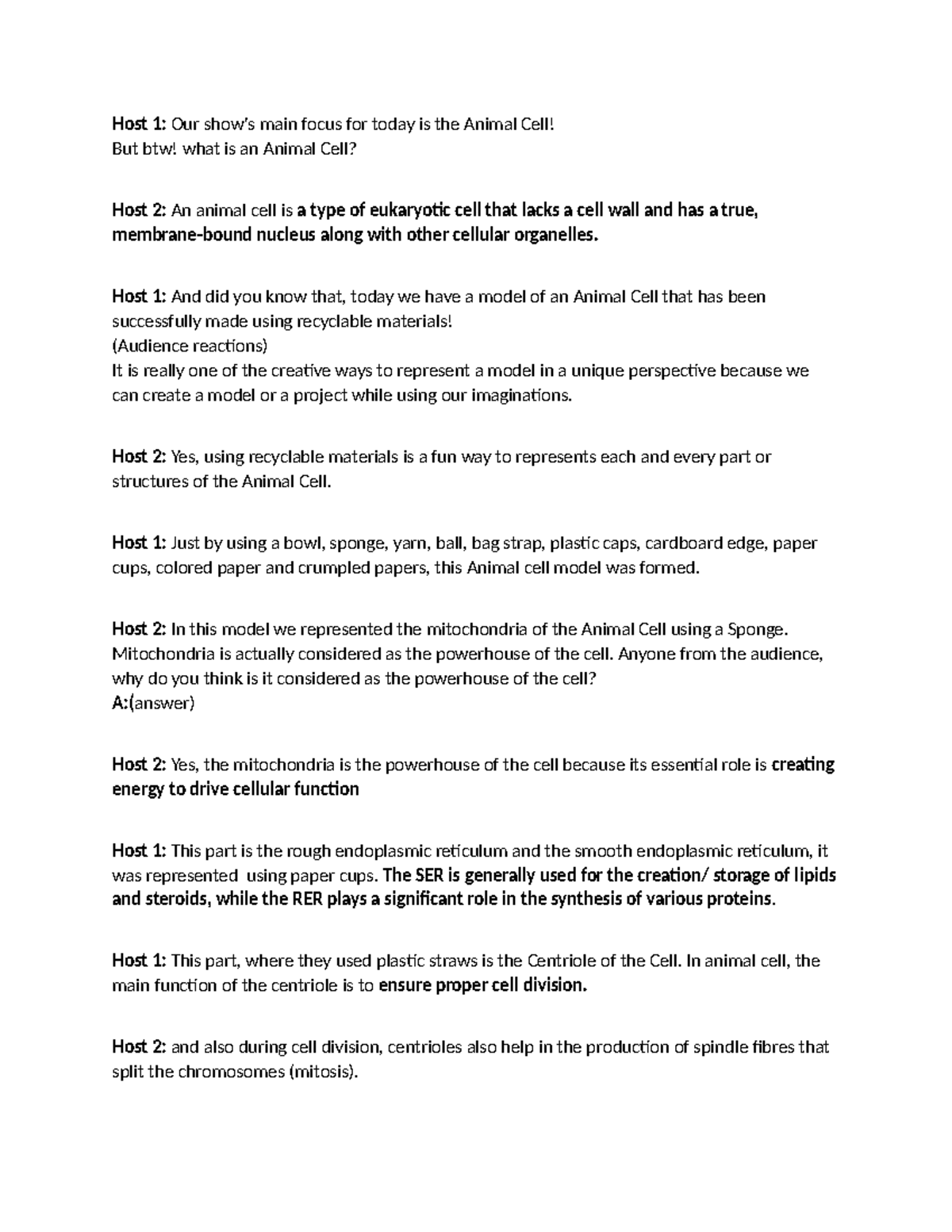 Host 1: Our show's main focus for today is the Animal Cell!
But btw! what is an Animal Cell?

Host 2: An animal cell is a type of eukaryotic cell that lacks a cell wall and has a true, membrane-bound nucleus along with other cellular organelles.

Host 1: And did you know that, today we have a model of an Animal Cell that has been successfully made using recyclable materials!
(Audience reactions)
It is really one of the creative ways to represent a model in a unique perspective because we can create a model or a project while using our imaginations.

Host 2: Yes, using recyclable materials is a fun way to represents each and every part or structures of the Animal Cell.

Host 1: Just by using a bowl, sponge, yarn, ball, bag strap, plastic caps, cardboard edge, paper cups, colored paper and crumpled papers, this Animal cell model was formed.

Host 2: In this model we represented the mitochondria of the Animal Cell using a Sponge. Mitochondria is actually considered as the powerhouse of the cell. Anyone from the audience, why do you think is it considered as the powerhouse of the cell?
A:(answer)

Host 2: Yes, the mitochondria is the powerhouse of the cell because its essential role is creating energy to drive cellular function

Host 1: This part is the rough endoplasmic reticulum and the smooth endoplasmic reticulum, it was represented using paper cups. The SER is generally used for the creation/ storage of lipids and steroids, while the RER plays a significant role in the synthesis of various proteins.

Host 1: This part, where they used plastic straws is the Centriole of the Cell. In animal cell, the main function of the centriole is to ensure proper cell division.

Host 2: and also during cell division, centrioles also help in the production of spindle fibres that split the chromosomes (mitosis).